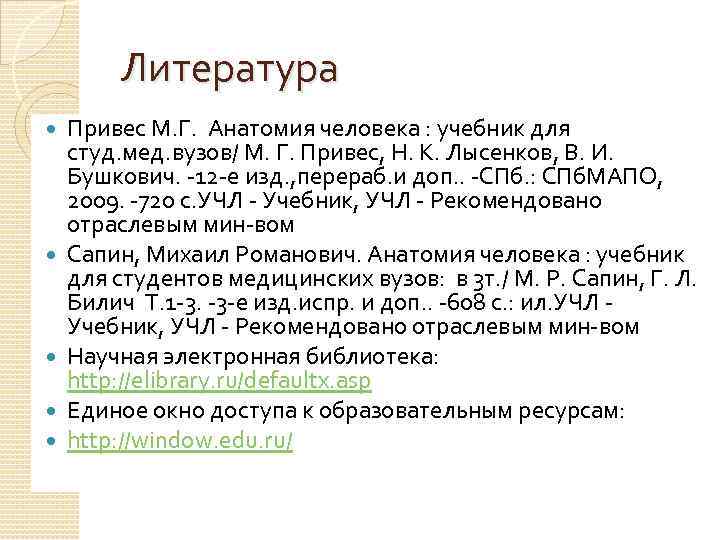 Литература

Привес М.Г. Анатомия человека : учебник для студ.мед.вузов/ М. Г. Привес, Н. К. Лысенков, В. И. Бушкович. -12-е изд.,перераб.и доп.. -СПб.: СПбМАПО, 2009. -720 с.УЧЛ - Учебник, УЧЛ - Рекомендовано отраслевым мин-вом

Сапин, Михаил Романович. Анатомия человека : учебник для студентов медицинских вузов: в 3т./ М. Р. Сапин, Г. Л. Билич Т.1-3. -3-е изд.испр. и доп.. -608 с.: ил.УЧЛ - Учебник, УЧЛ - Рекомендовано отраслевым мин-вом

Научная электронная библиотека: http://elibrary.ru/defaultx.asp

Единое окно доступа к образовательным ресурсам:

http://window.edu.ru/